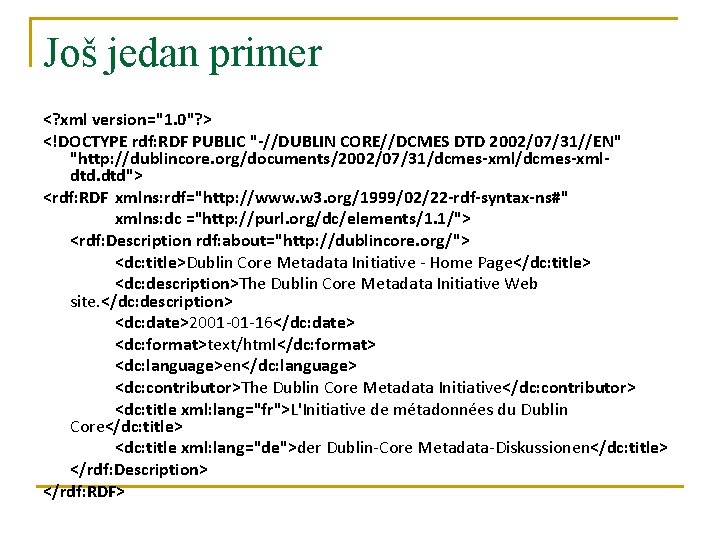 Još jedan primer

<?xml version="1.0"?>

<!DOCTYPE rdf:RDF PUBLIC "-//DUBLIN CORE//DCMES DTD 2002/07/31//EN" "http://dublincore.org/documents/2002/07/31/dcmes-xml/dcmes-xml-dtd.dtd">

<rdf:RDF xmlns:rdf="http://www.w3.org/1999/02/22-rdf-syntax-ns#"
xmlns:dc ="http://purl.org/dc/elements/1.1/">
<rdf:Description rdf:about="http://dublincore.org/">
<dc:title>Dublin Core Metadata Initiative - Home Page</dc:title>
<dc:description>The Dublin Core Metadata Initiative Web site.</dc:description>
<dc:date>2001-01-16</dc:date>
<dc:format>text/html</dc:format>
<dc:language>en</dc:language>
<dc:contributor>The Dublin Core Metadata Initiative</dc:contributor>
<dc:title xml:lang="fr">L'Initiative de métadonnées du Dublin Core</dc:title>
<dc:title xml:lang="de">der Dublin-Core Metadata-Diskussionen</dc:title>
</rdf:Description>
</rdf:RDF>